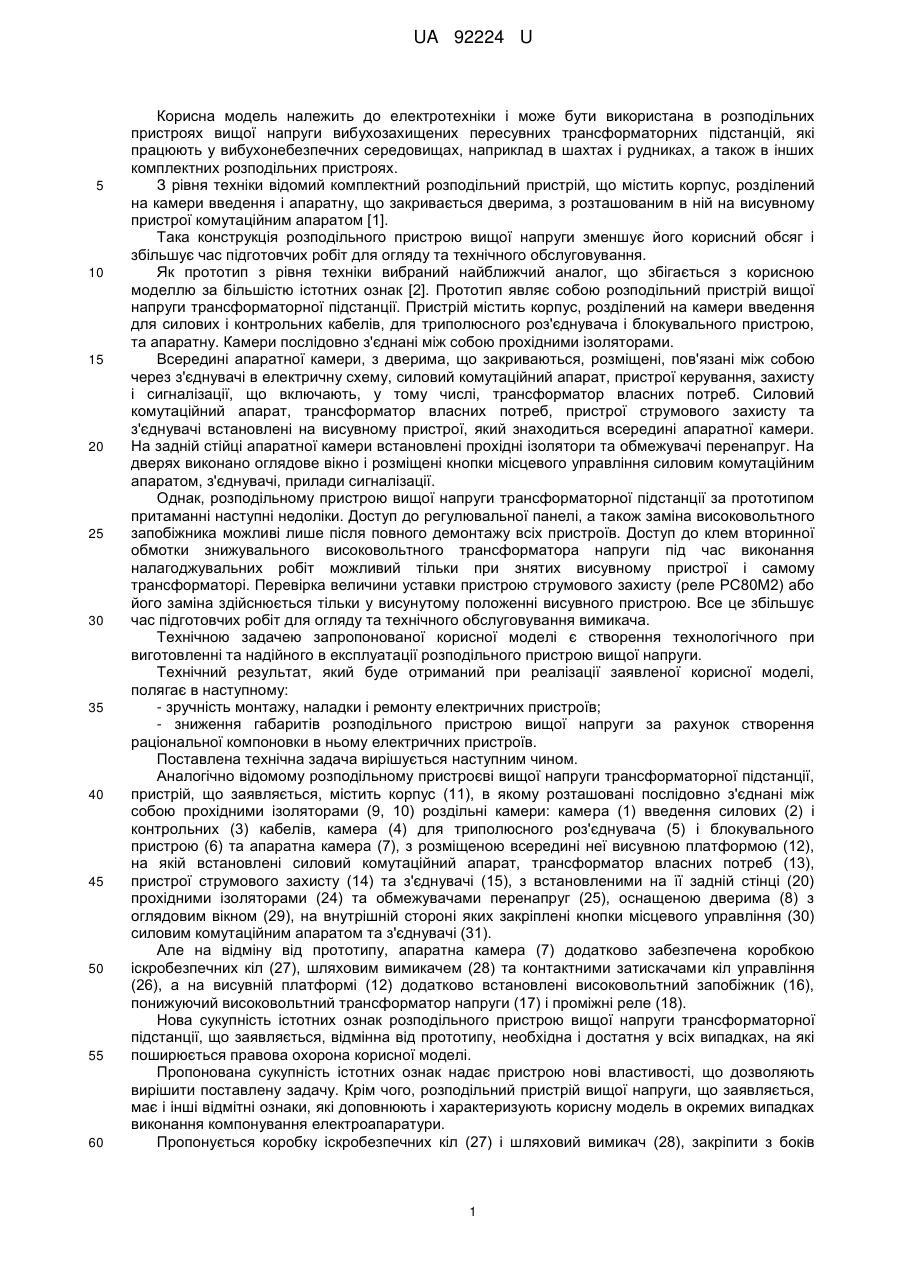 UA 92224 U

Корисна модель належить до електротехніки і може бути використана в розподільних пристроях вищої напруги вибухозахищених пересувних трансформаторних підстанцій, які працюють у вибухонебезпечних середовищах, наприклад в шахтах і рудниках, а також в інших комплектних розподільних пристроях.

5 З рівня техніки відомий комплектний розподільний пристрій, що містить корпус, розділений на камери введення і апаратну, що закривається дверима, з розташованим в ній на висувному пристрої комутаційним апаратом [1].

Така конструкція розподільного пристрою вищої напруги зменшує його корисний обсяг і збільшує час підготовчих робіт для огляду та технічного обслуговування.

10 Як прототип з рівня техніки вибраний найближчий аналог, що збігається з корисною моделлю за більшістю істотних ознак [2]. Прототип являє собою розподільний пристрій вищої напруги трансформаторної підстанції. Пристрій містить корпус, розділений на камери введення для силових і контрольних кабелів, для триполюсного роз'єднувача і блокувального пристрою, та апаратну. Камери послідовно з'єднані між собою прохідними ізоляторами.

15 Всередині апаратної камери, з дверима, що закриваються, розміщені, пов'язані між собою через з'єднувачі в електричну схему, силовий комутаційний апарат, пристрої керування, захисту і сигналізації, що включають, у тому числі, трансформатор власних потреб. Силовий комутаційний апарат, трансформатор власних потреб, пристрої струмового захисту та з'єднувачі встановлені на висувному пристрої, який знаходиться всередині апаратної камери.

20 На задній стійці апаратної камери встановлені прохідні ізолятори та обмежувачі перенапруг. На дверях виконано оглядове вікно і розміщені кнопки місцевого управління силовим комутаційним апаратом, з'єднувачі, прилади сигналізації.

Однак, розподільному пристрою вищої напруги трансформаторної підстанції за прототипом притаманні наступні недоліки. Доступ до регулювальної панелі, а також заміна високовольтного

25 запобіжника можливі лише після повного демонтажу всіх пристроїв. Доступ до клем вторинної обмотки знижувального високовольтного трансформатора напруги під час виконання налагоджувальних робіт можливий тільки при знятих висувному пристрої і самому трансформаторі. Перевірка величини уставки пристрою струмового захисту (реле РС80М2) або його заміна здійснюється тільки у висунутому положенні висувного пристрою. Все це збільшує

30 час підготовчих робіт для огляду та технічного обслуговування вимикача.

Технічною задачею запропонованої корисної моделі є створення технологічного при виготовленні та надійного в експлуатації розподільного пристрою вищої напруги.

Технічний результат, який буде отриманий при реалізації заявленої корисної моделі, полягає в наступному:

35 - зручність монтажу, наладки і ремонту електричних пристроїв;

- зниження габаритів розподільного пристрою вищої напруги за рахунок створення раціональної компоновки в ньому електричних пристроїв.

Поставлена технічна задача вирішується наступним чином.

Аналогічно відомому розподільному пристроєві вищої напруги трансформаторної підстанції,

40 пристрій, що заявляється, містить корпус (11), в якому розташовані послідовно з'єднані між собою прохідними ізоляторами (9, 10) роздільні камери: камера (1) введення силових (2) і контрольних (3) кабелів, камера (4) для триполюсного роз'єднувача (5) і блокувального пристрою (6) та апаратна камера (7), з розміщеною всередині неї висувною платформою (12), на якій встановлені силовий комутаційний апарат, трансформатор власних потреб (13),

45 пристрої струмового захисту (14) та з'єднувачі (15), з встановленими на її задній стінці (20) прохідними ізоляторами (24) та обмежувачами перенапруг (25), оснащеною дверима (8) з оглядовим вікном (29), на внутрішній стороні яких закріплені кнопки місцевого управління (30) силовим комутаційним апаратом та з'єднувачі (31).

Але на відміну від прототипу, апаратна камера (7) додатково забезпечена коробкою

50 іскробезпечних кіл (27), шляховим вимикачем (28) та контактними затискачами кіл управління (26), а на висувній платформі (12) додатково встановлені високовольтний запобіжник (16), понижуючий високовольтний трансформатор напруги (17) і проміжні реле (18).

Нова сукупність істотних ознак розподільного пристрою вищої напруги трансформаторної підстанції, що заявляється, відмінна від прототипу, необхідна і достатня у всіх випадках, на які

55 поширюється правова охорона корисної моделі.

Пропонована сукупність істотних ознак надає пристрою нові властивості, що дозволяють вирішити поставлену задачу. Крім чого, розподільний пристрій вищої напруги, що заявляється, має і інші відмітні ознаки, які доповнюють і характеризують корисну модель в окремих випадках виконання компонування електроапаратури.

60 Пропонується коробку іскробезпечних кіл (27) і шляховий вимикач (28), закріпити з боків

1